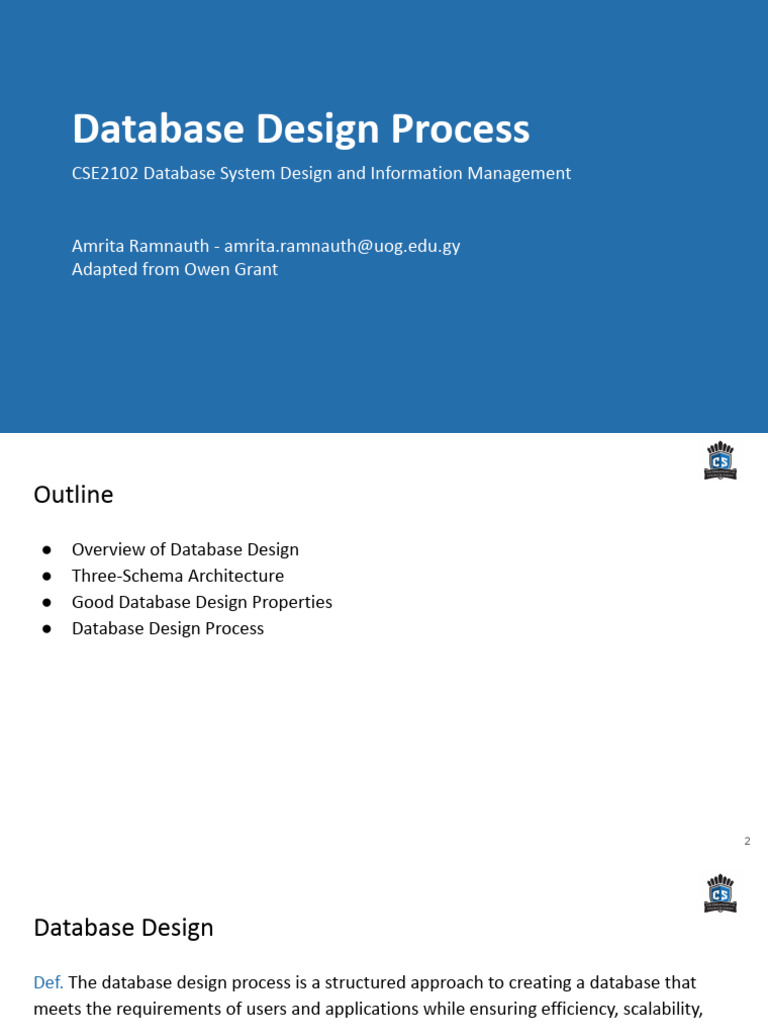 Database Design Process

CSE2102 Database System Design and Information Management

Amrita Ramnauth - amrita.ramnauth@uog.edu.gy
Adapted from Owen Grant

CS

Outline

● Overview of Database Design
● Three-Schema Architecture
● Good Database Design Properties
● Database Design Process

2

CS

Database Design

Def. The database design process is a structured approach to creating a database that meets the requirements of users and applications while ensuring efficiency, scalability,